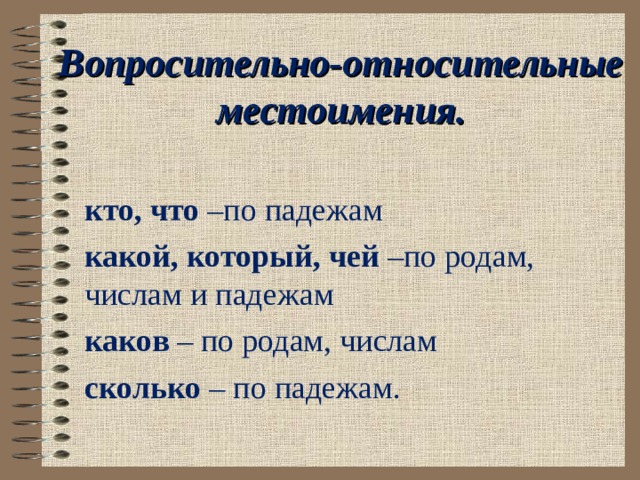 Вопросительно-относительные местоимения.

кто, что –по падежам

какой, который, чей –по родам, числам и падежам

каков – по родам, числам

сколько – по падежам.